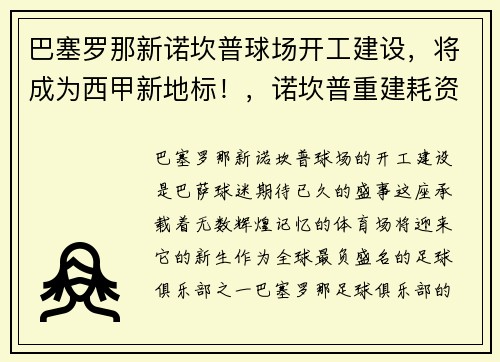 巴塞罗那新诺坎普球场开工建设，将成为西甲新地标！，诺坎普重建耗资

巴塞罗那新诺坎普球场的开工建设是巴萨球迷期待已久的盛事这座承载着无数辉煌记忆的体育场将迎来它的新生作为全球最负盛名的足球俱乐部之一巴塞罗那足球俱乐部的